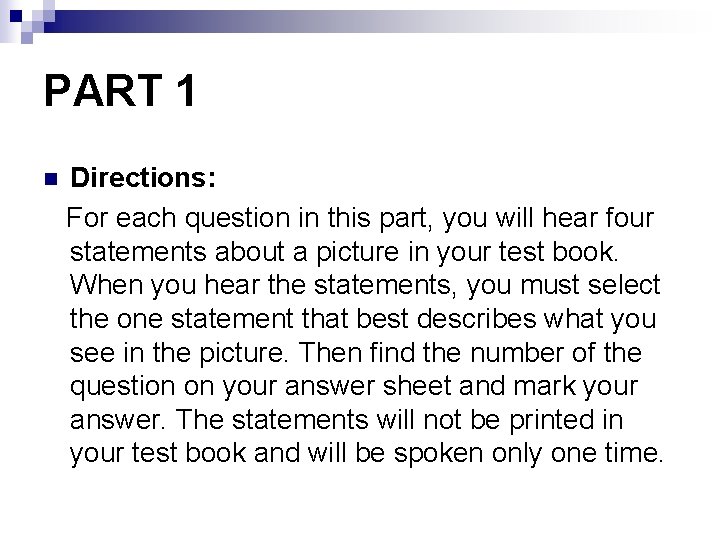 PART 1

Directions:

For each question in this part, you will hear four statements about a picture in your test book. When you hear the statements, you must select the one statement that best describes what you see in the picture. Then find the number of the question on your answer sheet and mark your answer. The statements will not be printed in your test book and will be spoken only one time.